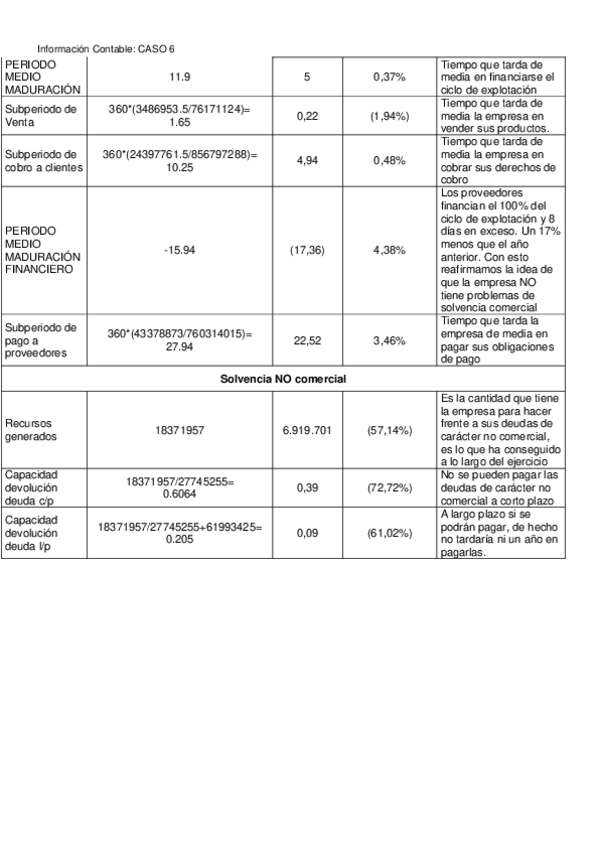 Información Contable: CASO 6

| | | | | |
|---|---|---|---|---|
| PERIODO MEDIO MADURACIÓN | 11.9 | 5 | 0,37% | Tiempo que tarda de media en financiarse el ciclo de explotación |
| Subperiodo de Venta | 360*(3486953.5/76171124)= 1.65 | 0,22 | (1,94%) | Tiempo que tarda de media la empresa en vender sus productos. |
| Subperiodo de cobro a clientes | 360*(24397761.5/856797288)= 10.25 | 4,94 | 0,48% | Tiempo que tarda de media la empresa en cobrar sus derechos de cobro |
| PERIODO MEDIO MADURACIÓN FINANCIERO | -15.94 | (17,36) | 4,38% | Los proveedores financian el 100% del ciclo de explotación y 8 días en exceso. Un 17% menos que el año anterior. Con esto reafirmamos la idea de que la empresa NO tiene problemas de solvencia comercial |
| Subperiodo de pago a proveedores | 360*(43378873/760314015)= 27.94 | 22,52 | 3,46% | Tiempo que tarda la empresa de media en pagar sus obligaciones de pago |
| Solvencia NO comercial | | | | |
| Recursos generados | 18371957 | 6.919.701 | (57,14%) | Es la cantidad que tiene la empresa para hacer frente a sus deudas de carácter no comercial, es lo que ha conseguido a lo largo del ejercicio |
| Capacidad devolución deuda c/p | 18371957/27745255= 0.6064 | 0,39 | (72,72%) | No se pueden pagar las deudas de carácter no comercial a corto plazo |
| Capacidad devolución deuda l/p | 18371957/27745255+61993425= 0.205 | 0,09 | (61,02%) | A largo plazo si se podrán pagar, de hecho no tardaría ni un año en pagarlas. |